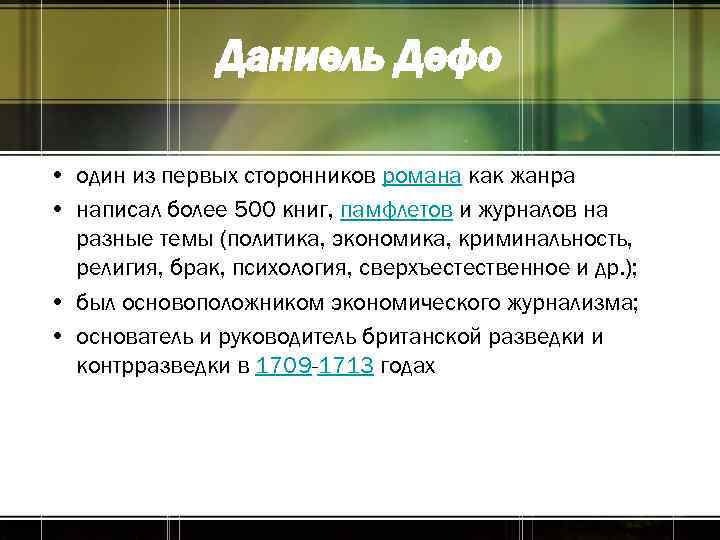 Даниель Дефо

• один из первых сторонников романа как жанра
• написал более 500 книг, памфлетов и журналов на разные темы (политика, экономика, криминальность, религия, брак, психология, сверхъестественное и др.);
• был основоположником экономического журнализма;
• основатель и руководитель британской разведки и контрразведки в 1709-1713 годах